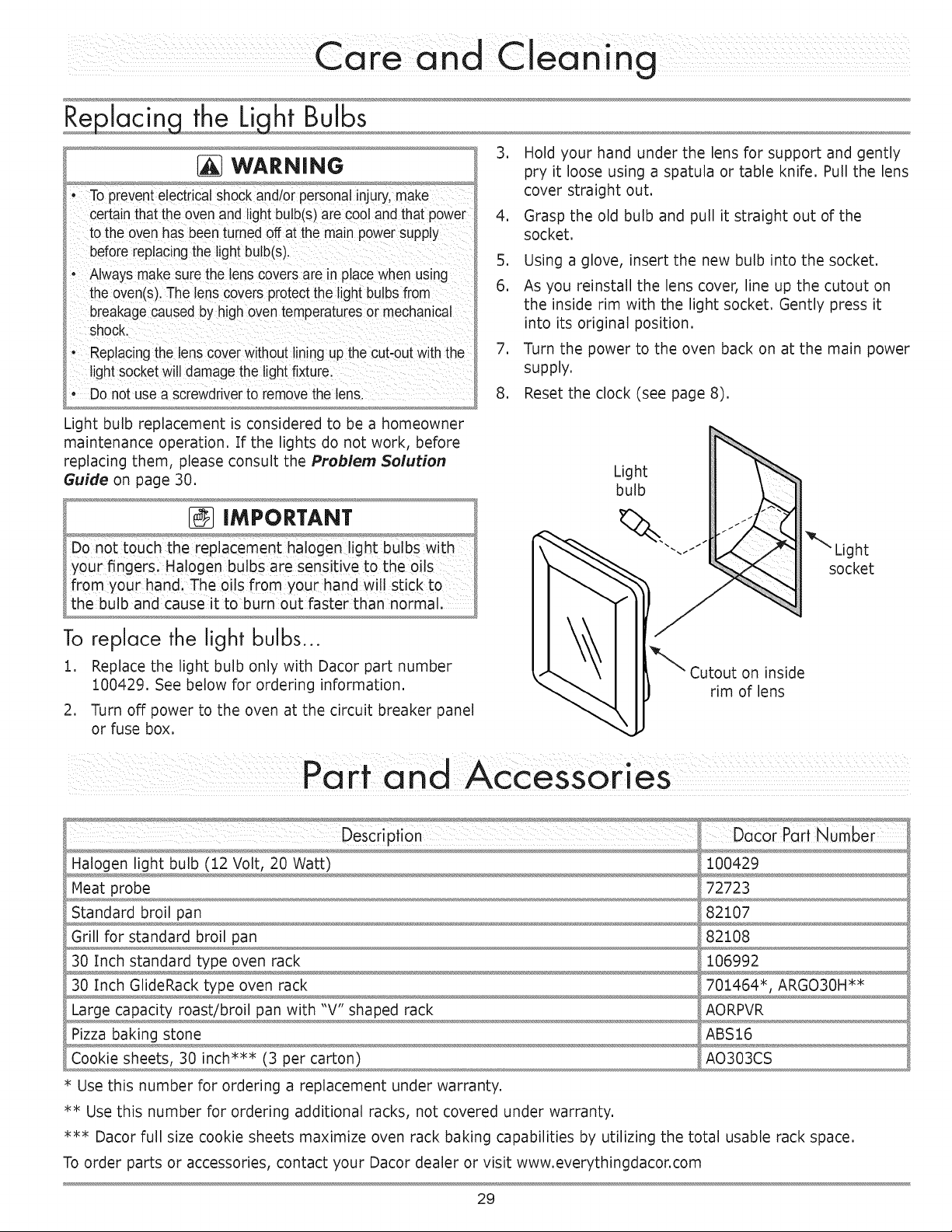 Care and Cleaning

Replacing the Light Bulbs

WARNING

• To prevent electrical shock and/or personal injury, make certain that the oven and light bulb(s) are cool and that power to the oven has been turned off at the main power supply before replacing the light bulb(s).
• Always make sure the lens covers are in place when using the oven(s). The lens covers protect the light bulbs from breakage caused by high oven temperatures or mechanical shock.
• Replacing the lens cover without lining up the cut-out with the light socket will damage the light fixture.
• Do not use a screwdriver to remove the lens.

Light bulb replacement is considered to be a homeowner maintenance operation. If the lights do not work, before replacing them, please consult the Problem Solution Guide on page 30.

IMPORTANT

Do not touch the replacement halogen light bulbs with your fingers. Halogen bulbs are sensitive to the oils from your hand. The oils from your hand will stick to the bulb and cause it to burn out faster than normal.

To replace the light bulbs...

1. Replace the light bulb only with Dacor part number 100429. See below for ordering information.
2. Turn off power to the oven at the circuit breaker panel or fuse box.
3. Hold your hand under the lens for support and gently pry it loose using a spatula or table knife. Pull the lens cover straight out.
4. Grasp the old bulb and pull it straight out of the socket.
5. Using a glove, insert the new bulb into the socket.
6. As you reinstall the lens cover, line up the cutout on the inside rim with the light socket. Gently press it into its original position.
7. Turn the power to the oven back on at the main power supply.
8. Reset the clock (see page 8).

Light bulb

Light socket

Cutout on inside rim of lens

Part and Accessories

| Description | Dacor Part Number |
|---|---|
| Halogen light bulb (12 Volt, 20 Watt) | 100429 |
| Meat probe | 72723 |
| Standard broil pan | 82107 |
| Grill for standard broil pan | 82108 |
| 30 Inch standard type oven rack | 106992 |
| 30 Inch GlideRack type oven rack | 701464*, ARGO30H** |
| Large capacity roast/broil pan with "V" shaped rack | AORPVR |
| Pizza baking stone | ABS16 |
| Cookie sheets, 30 inch*** (3 per carton) | AO303CS |

* Use this number for ordering a replacement under warranty.

** Use this number for ordering additional racks, not covered under warranty.

*** Dacor full size cookie sheets maximize oven rack baking capabilities by utilizing the total usable rack space.

To order parts or accessories, contact your Dacor dealer or visit www.everythingdacor.com

29